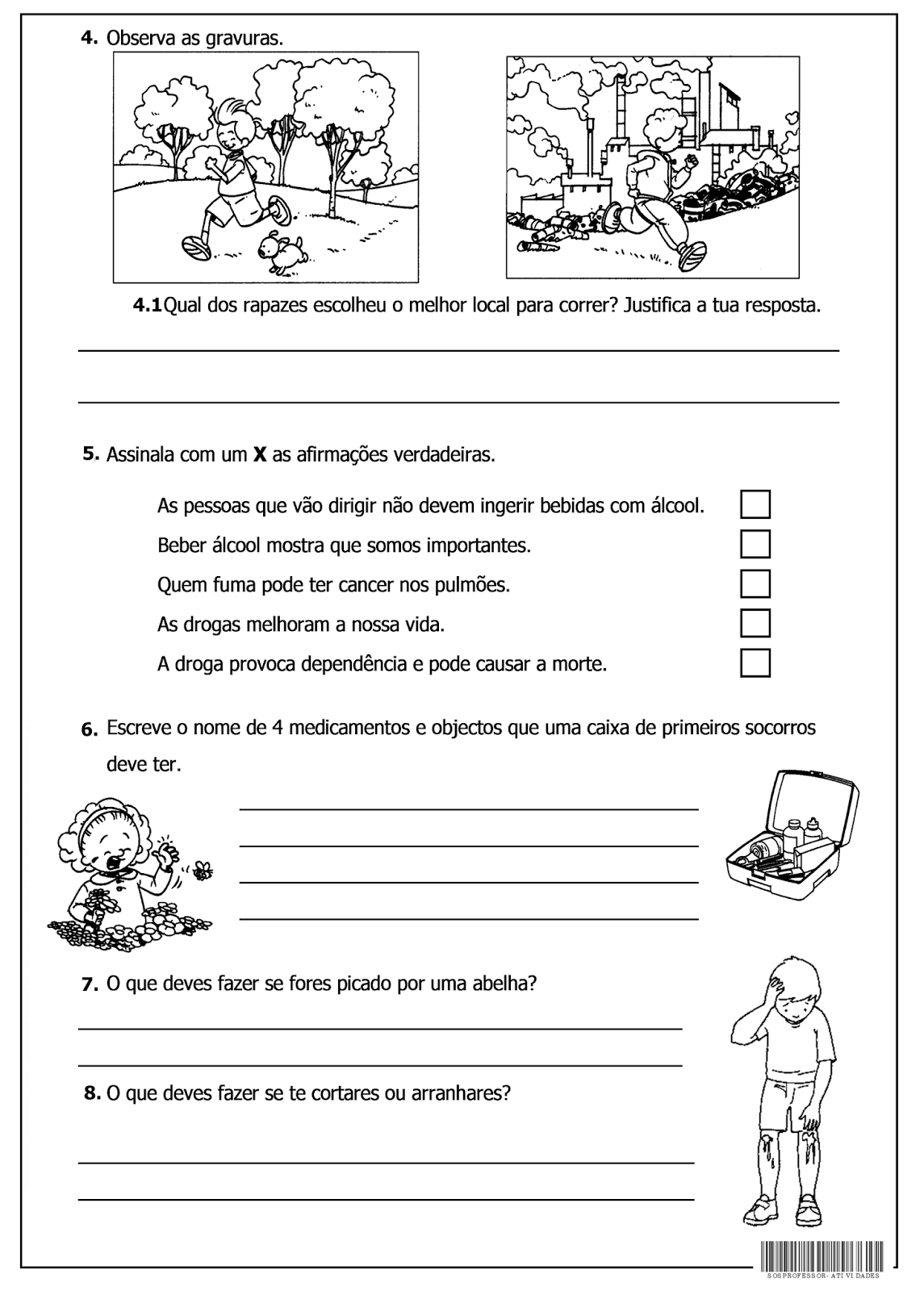 4. Observa as gravuras.

4.1 Qual dos rapazes escolheu o melhor local para correr? Justifica a tua resposta.

5. Assinala com um **X** as afirmações verdadeiras.

As pessoas que vão dirigir não devem ingerir bebidas com álcool.
Beber álcool mostra que somos importantes.
Quem fuma pode ter cancer nos pulmões.
As drogas melhoram a nossa vida.
A droga provoca dependência e pode causar a morte.

6. Escreve o nome de 4 medicamentos e objectos que uma caixa de primeiros socorros deve ter.

7. O que deves fazer se fores picado por uma abelha?

8. O que deves fazer se te cortares ou arranhares?

SOSPROFESSOR- ATIVIDADES